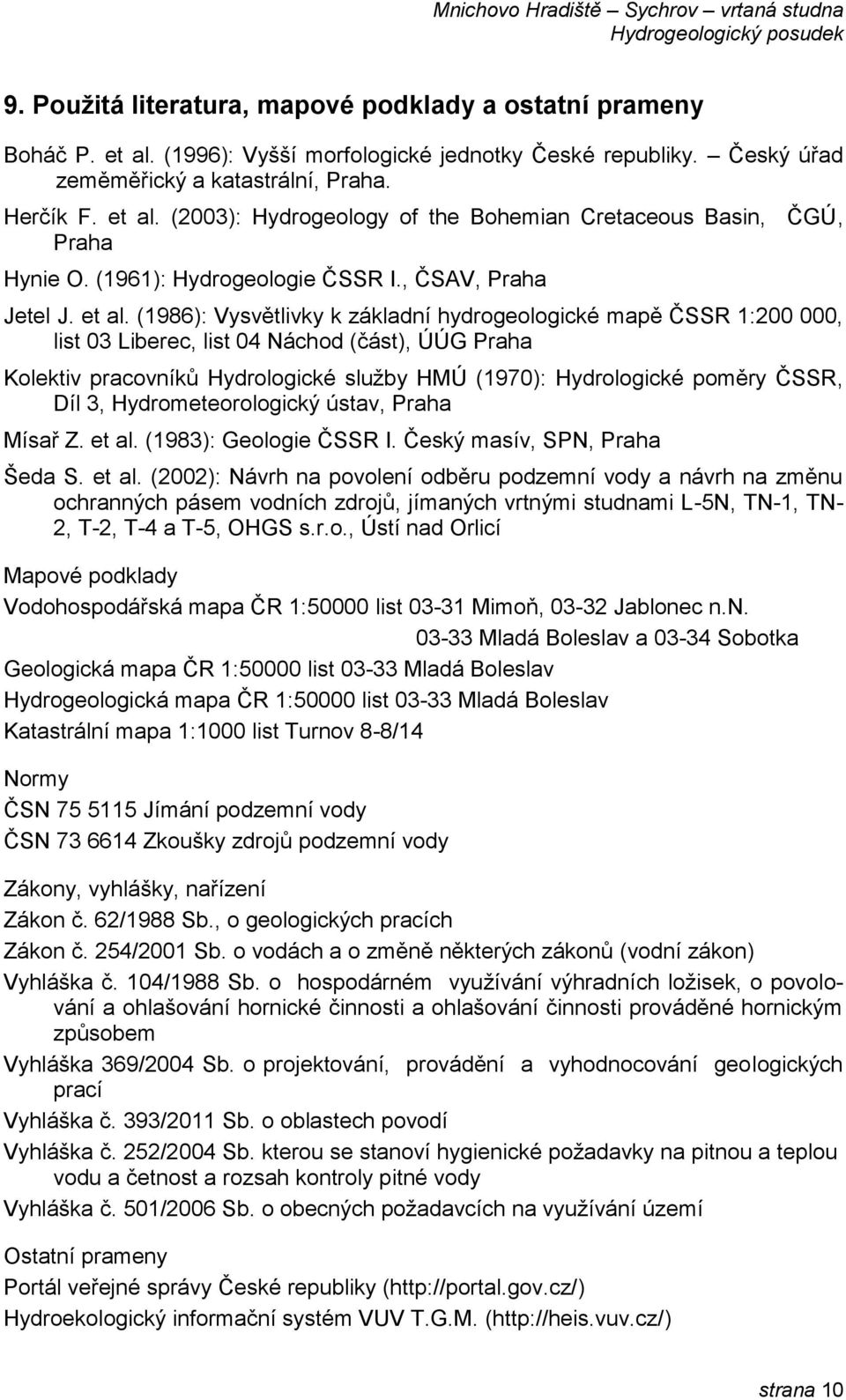 Mnichovo Hradiště – Sychrov – vrtaná studna
Hydrogeologický posudek

9. Použitá literatura, mapové podklady a ostatní prameny

Boháč P. et al. (1996): Vyšší morfologické jednotky České republiky. – Český úřad zeměměřický a katastrální, Praha.

Herčík F. et al. (2003): Hydrogeology of the Bohemian Cretaceous Basin, ČGÚ, Praha

Hynie O. (1961): Hydrogeologie ČSSR I., ČSAV, Praha

Jetel J. et al. (1986): Vysvětlivky k základní hydrogeologické mapě ČSSR 1:200 000, list 03 Liberec, list 04 Náchod (část), ÚÚG Praha

Kolektiv pracovníků Hydrologické služby HMÚ (1970): Hydrologické poměry ČSSR, Díl 3, Hydrometeorologický ústav, Praha

Mísař Z. et al. (1983): Geologie ČSSR I. Český masív, SPN, Praha

Šeda S. et al. (2002): Návrh na povolení odběru podzemní vody a návrh na změnu ochranných pásem vodních zdrojů, jímaných vrtnými studnami L-5N, TN-1, TN-2, T-2, T-4 a T-5, OHGS s.r.o., Ústí nad Orlicí

Mapové podklady

Vodohospodářská mapa ČR 1:50000 list 03-31 Mimoň, 03-32 Jablonec n.N.
03-33 Mladá Boleslav a 03-34 Sobotka

Geologická mapa ČR 1:50000 list 03-33 Mladá Boleslav

Hydrogeologická mapa ČR 1:50000 list 03-33 Mladá Boleslav

Katastrální mapa 1:1000 list Turnov 8-8/14

Normy

ČSN 75 5115 Jímání podzemní vody

ČSN 73 6614 Zkoušky zdrojů podzemní vody

Zákony, vyhlášky, nařízení

Zákon č. 62/1988 Sb., o geologických pracích

Zákon č. 254/2001 Sb. o vodách a o změně některých zákonů (vodní zákon)

Vyhláška č. 104/1988 Sb. o hospodárném využívání výhradních ložisek, o povolování a ohlašování hornické činnosti a ohlašování činnosti prováděné hornickým způsobem

Vyhláška 369/2004 Sb. o projektování, provádění a vyhodnocování geologických prací

Vyhláška č. 393/2011 Sb. o oblastech povodí

Vyhláška č. 252/2004 Sb. kterou se stanoví hygienické požadavky na pitnou a teplou vodu a četnost a rozsah kontroly pitné vody

Vyhláška č. 501/2006 Sb. o obecných požadavcích na využívání území

Ostatní prameny

Portál veřejné správy České republiky (http://portal.gov.cz/)

Hydroekologický informační systém VUV T.G.M. (http://heis.vuv.cz/)

strana 10